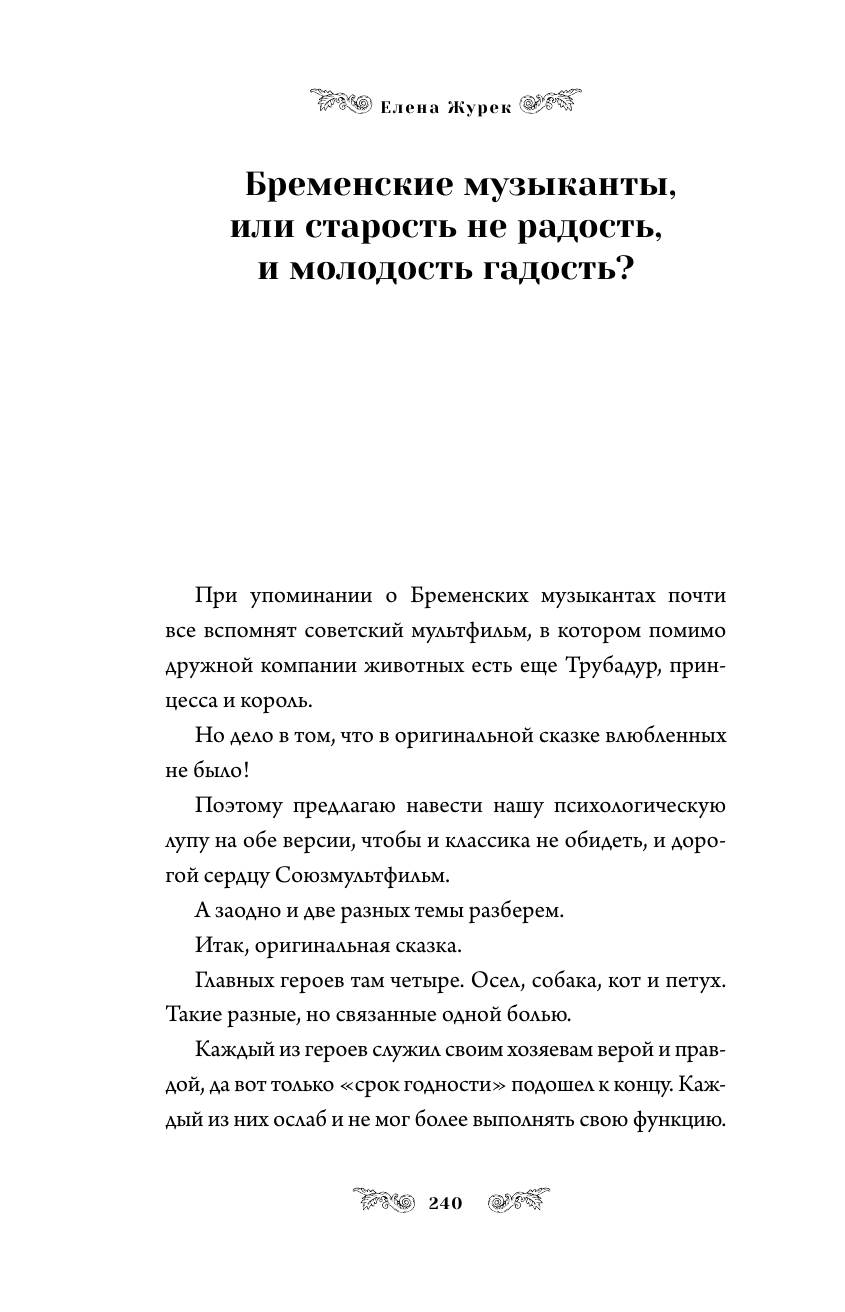 Елена Журек

Бременские музыканты, или старость не радость, и молодость гадость?

При упоминании о Бременских музыкантах почти все вспомнят советский мультфильм, в котором помимо дружной компании животных есть еще Трубадур, принцесса и король.

Но дело в том, что в оригинальной сказке влюбленных не было!

Поэтому предлагаю навести нашу психологическую лупу на обе версии, чтобы и классика не обидеть, и дорогой сердцу Союзмультфильм.

А заодно и две разных темы разберем.

Итак, оригинальная сказка.

Главных героев там четыре. Осел, собака, кот и петух. Такие разные, но связанные одной болью.

Каждый из героев служил своим хозяевам верой и правдой, да вот только «срок годности» подошел к концу. Каждый из них ослаб и не мог более выполнять свою функцию.

240